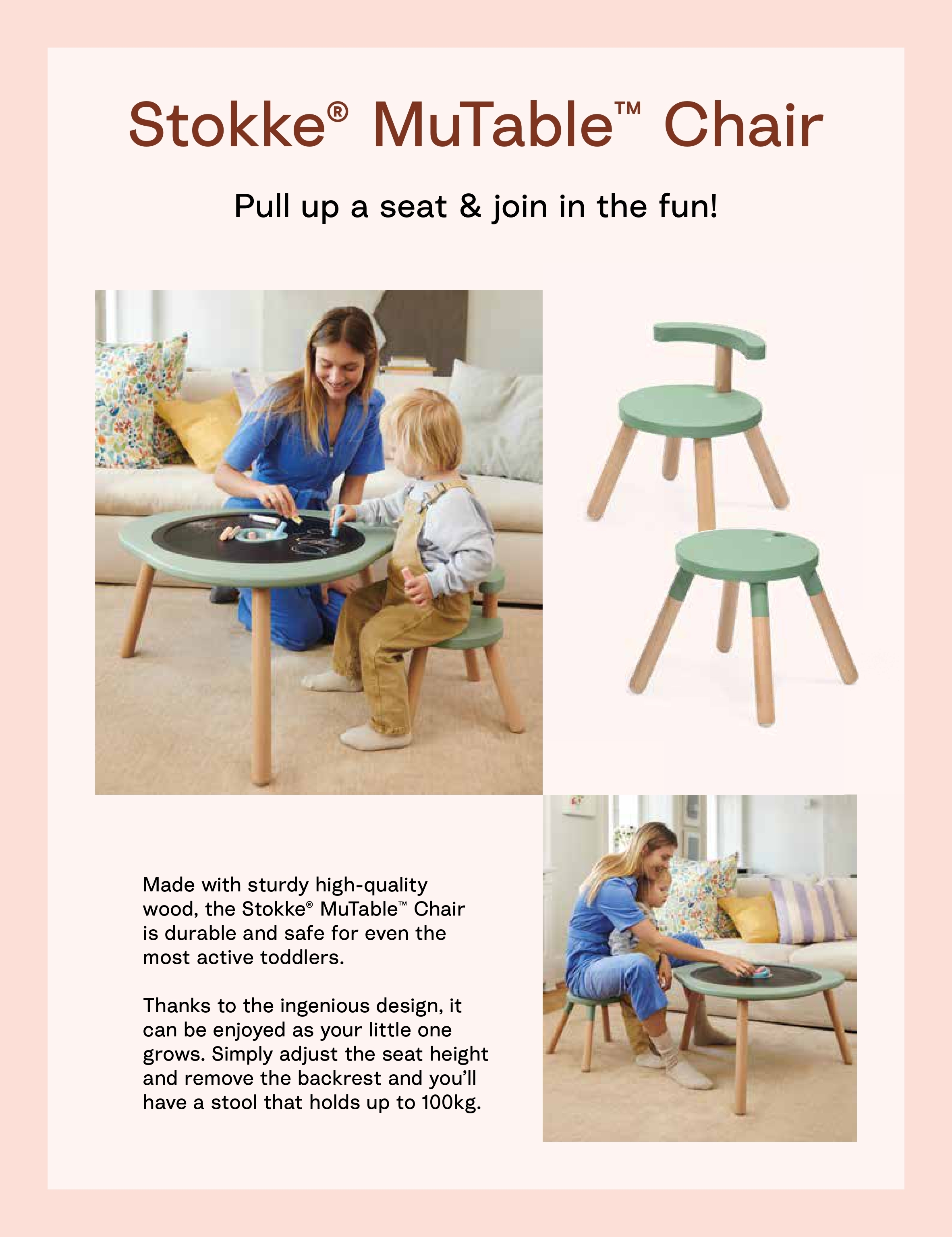 Stokke® MuTable™ Chair

Pull up a seat & join in the fun!

Made with sturdy high-quality wood, the Stokke® MuTable™ Chair is durable and safe for even the most active toddlers.

Thanks to the ingenious design, it can be enjoyed as your little one grows. Simply adjust the seat height and remove the backrest and you'll have a stool that holds up to 100kg.